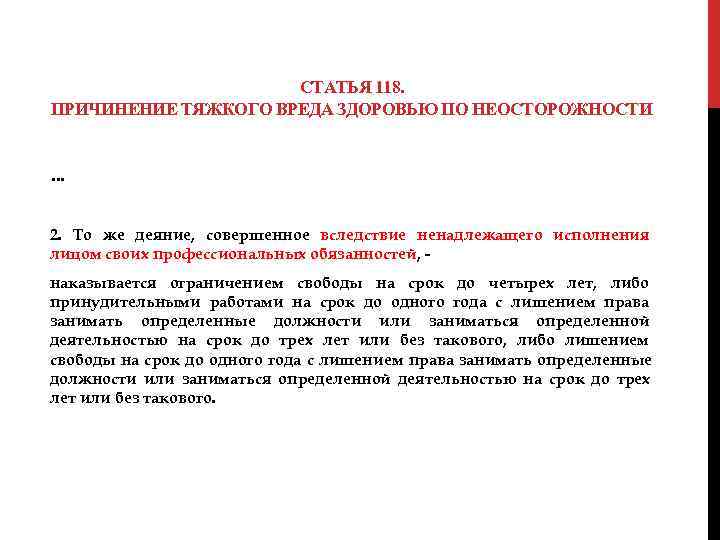 СТАТЬЯ 118.
ПРИЧИНЕНИЕ ТЯЖКОГО ВРЕДА ЗДОРОВЬЮ ПО НЕОСТОРОЖНОСТИ

...

2. То же деяние, совершенное вследствие ненадлежащего исполнения лицом своих профессиональных обязанностей, -

наказывается ограничением свободы на срок до четырех лет, либо принудительными работами на срок до одного года с лишением права занимать определенные должности или заниматься определенной деятельностью на срок до трех лет или без такового, либо лишением свободы на срок до одного года с лишением права занимать определенные должности или заниматься определенной деятельностью на срок до трех лет или без такового.